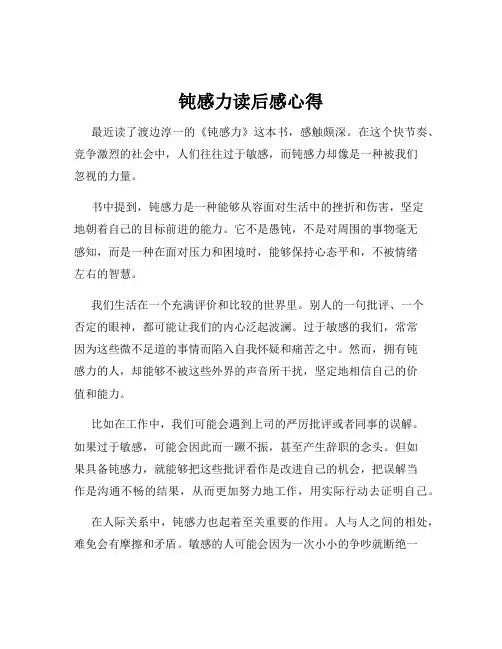 钝感力读后感心得

最近读了渡边淳一的《钝感力》这本书，感触颇深。在这个快节奏、竞争激烈的社会中，人们往往过于敏感，而钝感力却像是一种被我们忽视的力量。

书中提到，钝感力是一种能够从容面对生活中的挫折和伤害，坚定地朝着自己的目标前进的能力。它不是愚钝，不是对周围的事物毫无感知，而是一种在面对压力和困境时，能够保持心态平和，不被情绪左右的智慧。

我们生活在一个充满评价和比较的世界里。别人的一句批评、一个否定的眼神，都可能让我们的内心泛起波澜。过于敏感的我们，常常因为这些微不足道的事情而陷入自我怀疑和痛苦之中。然而，拥有钝感力的人，却能够不被这些外界的声音所干扰，坚定地相信自己的价值和能力。

比如在工作中，我们可能会遇到上司的严厉批评或者同事的误解。如果过于敏感，可能会因此而一蹶不振，甚至产生辞职的念头。但如果具备钝感力，就能够把这些批评看作是改进自己的机会，把误解当作是沟通不畅的结果，从而更加努力地工作，用实际行动去证明自己。

在人际关系中，钝感力也起着至关重要的作用。人与人之间的相处，难免会有摩擦和矛盾。敏感的人可能会因为一次小小的争吵就断绝一